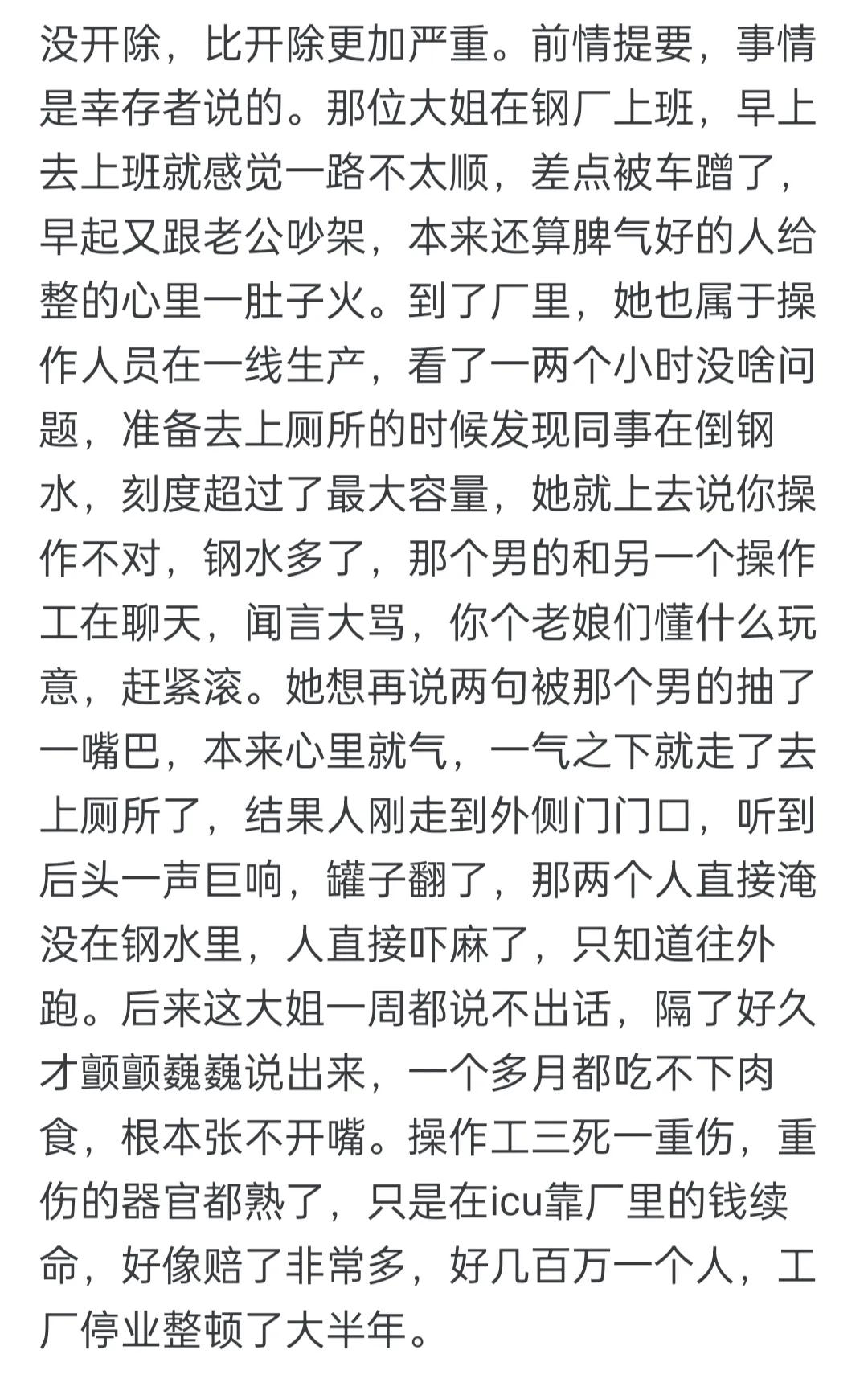 没开除，比开除更加严重。前情提要，事情是幸存者说的。那位大姐在钢厂上班，早上去上班就感觉一路不太顺，差点被车蹭了，早起又跟老公吵架，本来还算脾气好的人给整的心里一肚子火。到了厂里，她也属于操作人员在一线生产，看了一两个小时没啥问题，准备去上厕所的时候发现同事在倒钢水，刻度超过了最大容量，她就上去说你操作不对，钢水多了，那个男的和另一个操作工在聊天，闻言大骂，你个老娘们懂什么玩意，赶紧滚。她想再说两句被那个男的抽了一嘴巴，本来心里就气，一气之下就走了去上厕所了，结果人刚走到外侧门门口，听到后头一声巨响，罐子翻了，那两个人直接淹没在钢水里，人直接吓麻了，只知道往外跑。后来这大姐一周都说不出话，隔了好久才颤颤巍巍说出来，一个多月都吃不下肉食，根本张不开嘴。操作工三死一重伤，重伤的器官都熟了，只是在icu靠厂里的钱续命，好像赔了非常多，好几百万一个人，工厂停业整顿了大半年。